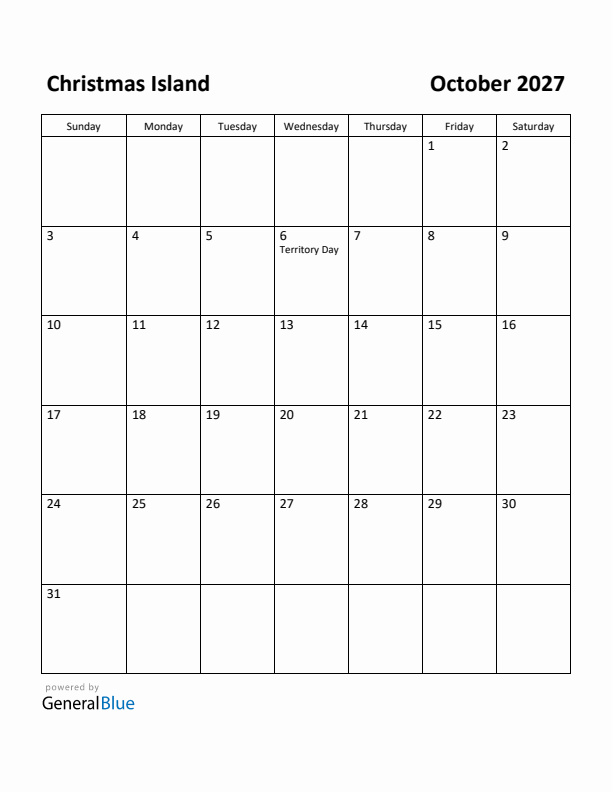 Christmas Island

October 2027

| Sunday | Monday | Tuesday | Wednesday | Thursday | Friday | Saturday |
|---|---|---|---|---|---|---|
| | | | | | 1 | 2 |
| 3 | 4 | 5 | 6 Territory Day | 7 | 8 | 9 |
| 10 | 11 | 12 | 13 | 14 | 15 | 16 |
| 17 | 18 | 19 | 20 | 21 | 22 | 23 |
| 24 | 25 | 26 | 27 | 28 | 29 | 30 |
| 31 | | | | | | |

powered by
GeneralBlue